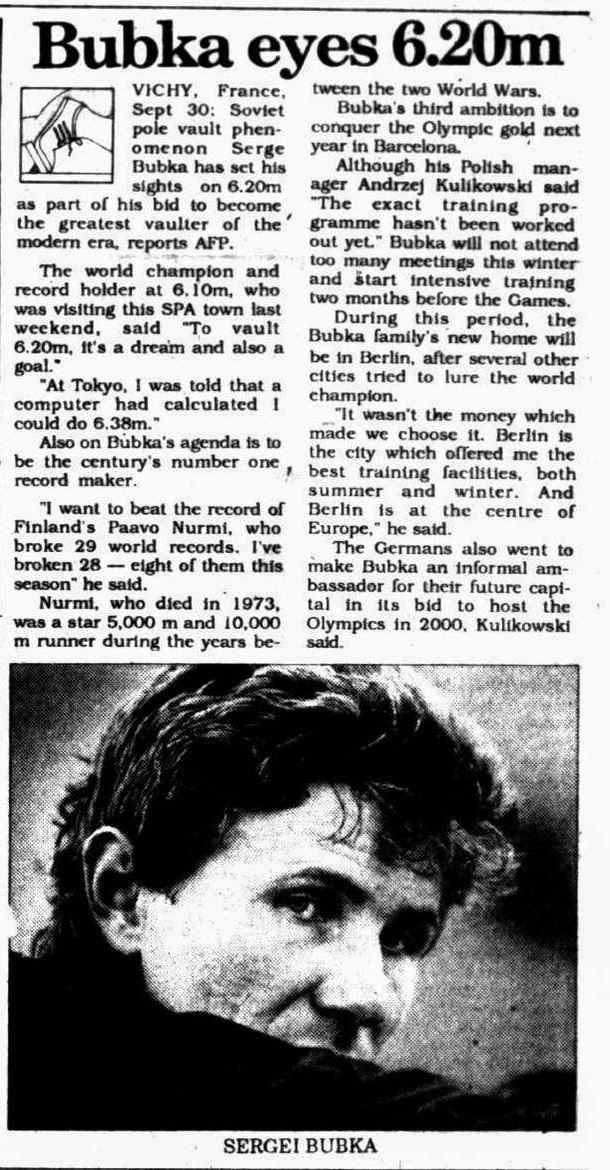 Bubka eyes 6.20m

VICHY, France, Sept 30: Soviet pole vault phenomenon Serge Bubka has set his sights on 6.20m as part of his bid to become the greatest vaulter of the modern era, reports AFP.

The world champion and record holder at 6.10m, who was visiting this SPA town last weekend, said "To vault 6.20m, it's a dream and also a goal."

"At Tokyo, I was told that a computer had calculated I could do 6.38m."

Also on Bubka's agenda is to be the century's number one record maker.

"I want to beat the record of Finland's Paavo Nurmi, who broke 29 world records. I've broken 28 — eight of them this season" he said.

Nurmi, who died in 1973, was a star 5,000 m and 10,000 m runner during the years between the two World Wars.

Bubka's third ambition is to conquer the Olympic gold next year in Barcelona.

Although his Polish manager Andrzej Kulikowski said "The exact training programme hasn't been worked out yet." Bubka will not attend too many meetings this winter and start intensive training two months before the Games.

During this period, the Bubka family's new home will be in Berlin, after several other cities tried to lure the world champion.

"It wasn't the money which made we choose it. Berlin is the city which offered me the best training facilities, both summer and winter. And Berlin is at the centre of Europe," he said.

The Germans also went to make Bubka an informal ambassador for their future capital in its bid to host the Olympics in 2000, Kulikowski said.

SERGEI BUBKA